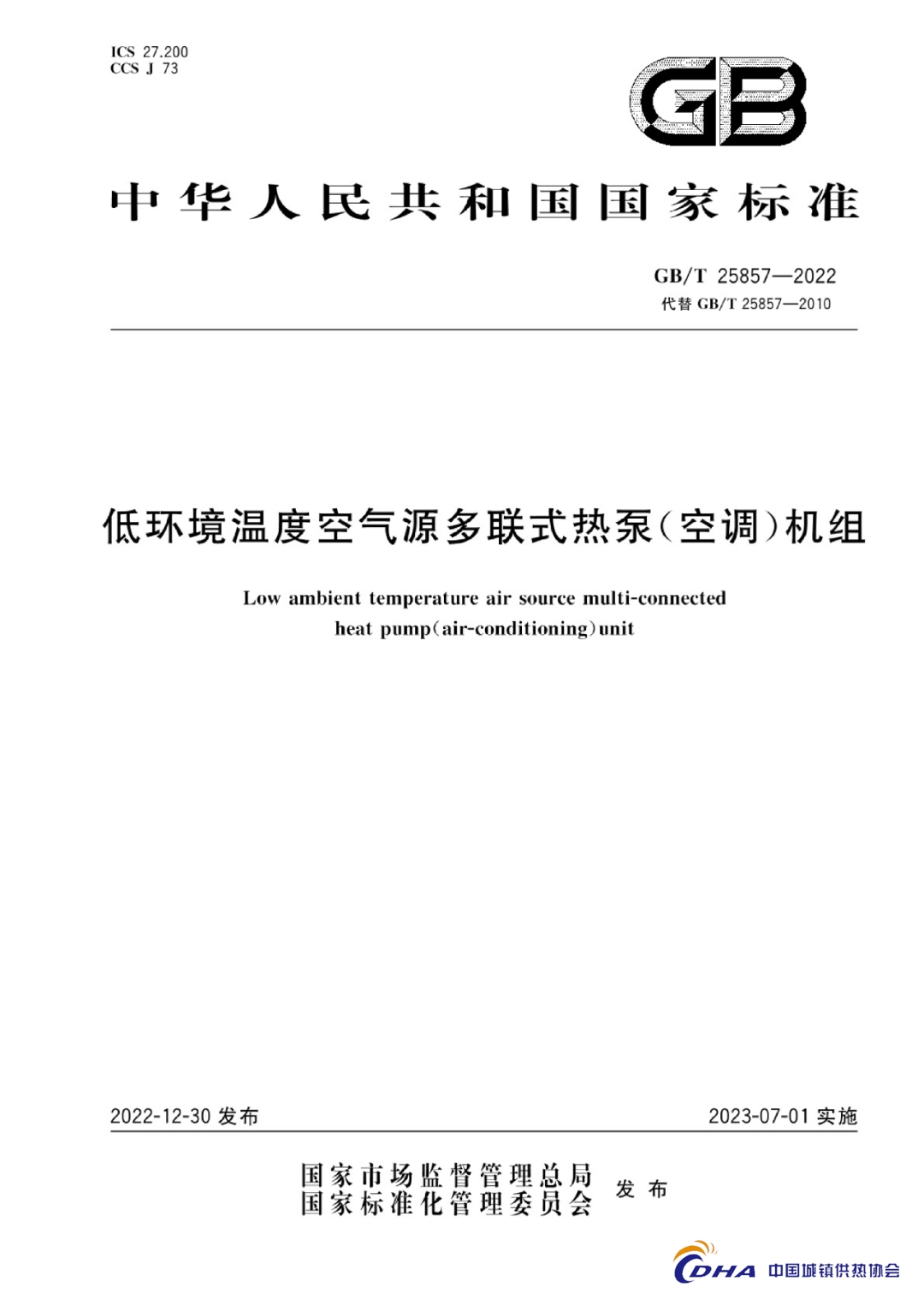 ICS 27.200
CCS J 73

GB

中华人民共和国国家标准

GB/T 25857—2022
代替 GB/T 25857—2010

低环境温度空气源多联式热泵(空调)机组

Low ambient temperature air source multi-connected heat pump(air-conditioning)unit

2022-12-30 发布

2023-07-01 实施

国家市场监督管理总局
国家标准化管理委员会
发布

CDHA 中国城镇供热协会